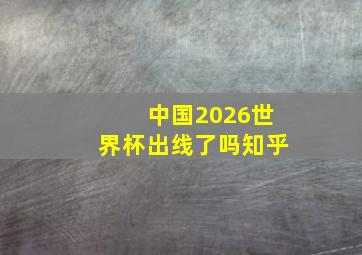 中国2026世界杯出线了吗知乎